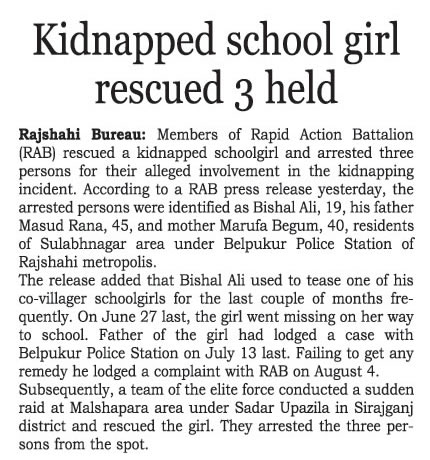 Kidnapped school girl rescued 3 held

Rajshahi Bureau: Members of Rapid Action Battalion (RAB) rescued a kidnapped schoolgirl and arrested three persons for their alleged involvement in the kidnapping incident. According to a RAB press release yesterday, the arrested persons were identified as Bishal Ali, 19, his father Masud Rana, 45, and mother Marufa Begum, 40, residents of Sulabhnagar area under Belpukur Police Station of Rajshahi metropolis.
The release added that Bishal Ali used to tease one of his co-villager schoolgirls for the last couple of months frequently. On June 27 last, the girl went missing on her way to school. Father of the girl had lodged a case with Belpukur Police Station on July 13 last. Failing to get any remedy he lodged a complaint with RAB on August 4.
Subsequently, a team of the elite force conducted a sudden raid at Malshapara area under Sadar Upazila in Sirajganj district and rescued the girl. They arrested the three persons from the spot.